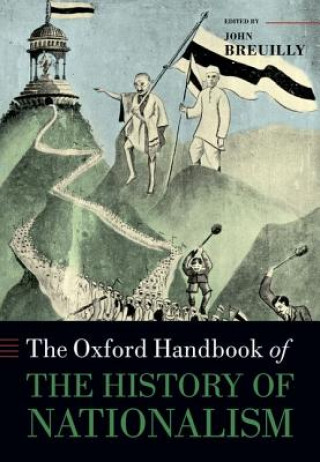 EDITED BY
JOHN
BREUILLY

The Oxford Handbook of
THE HISTORY OF
NATIONALISM